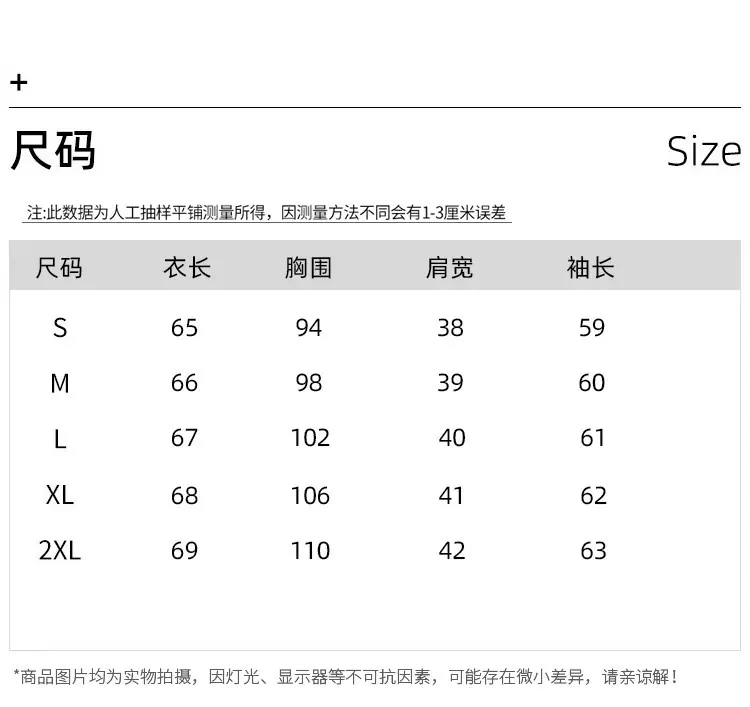 +

尺码 Size

注:此数据为人工抽样平铺测量所得，因测量方法不同会有1-3厘米误差

| 尺码 | 衣长 | 胸围 | 肩宽 | 袖长 |
|---|---|---|---|---|
| S | 65 | 94 | 38 | 59 |
| M | 66 | 98 | 39 | 60 |
| L | 67 | 102 | 40 | 61 |
| XL | 68 | 106 | 41 | 62 |
| 2XL | 69 | 110 | 42 | 63 |

*商品图片均为实物拍摄，因灯光、显示器等不可抗因素，可能存在微小差异，请亲谅解！